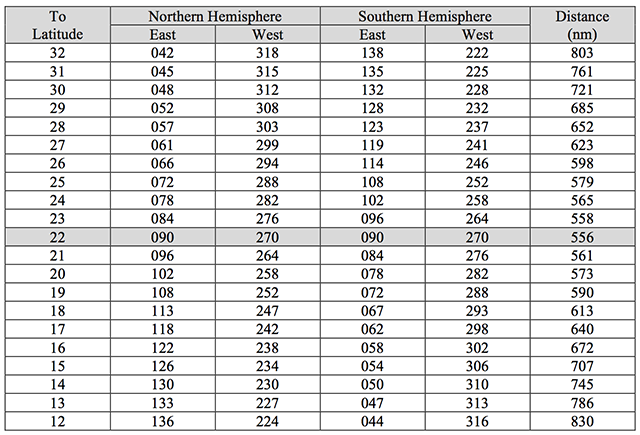 | To Latitude | Northern Hemisphere East | Northern Hemisphere West | Southern Hemisphere East | Southern Hemisphere West | Distance (nm) |
|---|---|---|---|---|---|
| 32 | 042 | 318 | 138 | 222 | 803 |
| 31 | 045 | 315 | 135 | 225 | 761 |
| 30 | 048 | 312 | 132 | 228 | 721 |
| 29 | 052 | 308 | 128 | 232 | 685 |
| 28 | 057 | 303 | 123 | 237 | 652 |
| 27 | 061 | 299 | 119 | 241 | 623 |
| 26 | 066 | 294 | 114 | 246 | 598 |
| 25 | 072 | 288 | 108 | 252 | 579 |
| 24 | 078 | 282 | 102 | 258 | 565 |
| 23 | 084 | 276 | 096 | 264 | 558 |
| 22 | 090 | 270 | 090 | 270 | 556 |
| 21 | 096 | 264 | 084 | 276 | 561 |
| 20 | 102 | 258 | 078 | 282 | 573 |
| 19 | 108 | 252 | 072 | 288 | 590 |
| 18 | 113 | 247 | 067 | 293 | 613 |
| 17 | 118 | 242 | 062 | 298 | 640 |
| 16 | 122 | 238 | 058 | 302 | 672 |
| 15 | 126 | 234 | 054 | 306 | 707 |
| 14 | 130 | 230 | 050 | 310 | 745 |
| 13 | 133 | 227 | 047 | 313 | 786 |
| 12 | 136 | 224 | 044 | 316 | 830 |